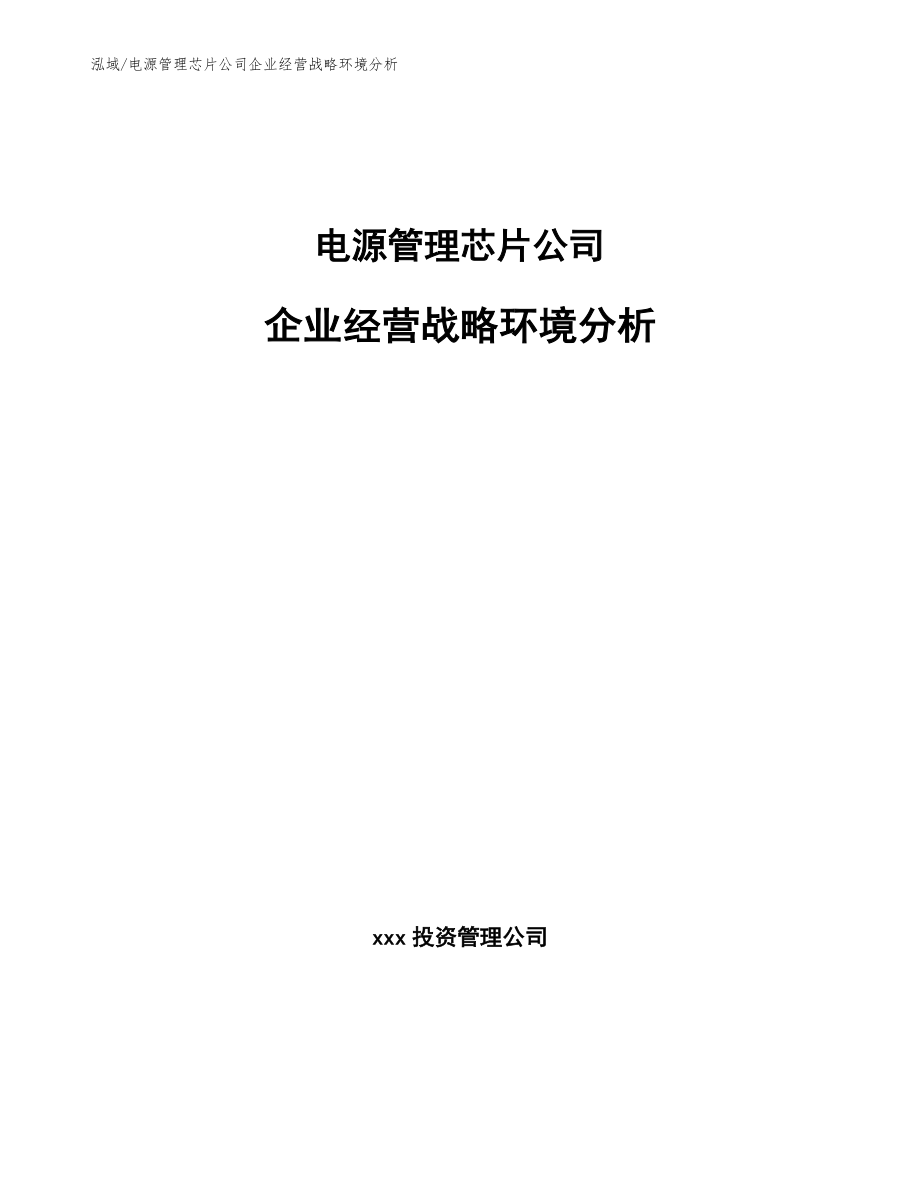 泓域/电源管理芯片公司企业经营战略环境分析

电源管理芯片公司

企业经营战略环境分析

xxx 投资管理公司